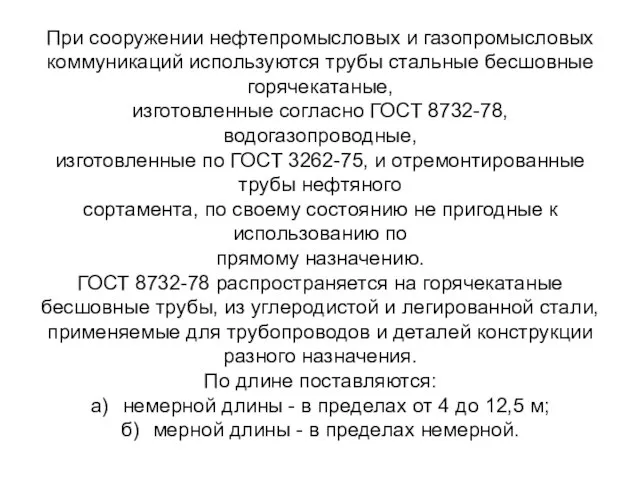 При сооружении нефтепромысловых и газопромысловых коммуникаций используются трубы стальные бесшовные горячекатаные,
изготовленные согласно ГОСТ 8732-78,
водогазопроводные,
изготовленные по ГОСТ 3262-75, и отремонтированные трубы нефтяного
сортамента, по своему состоянию не пригодные к использованию по
прямому назначению.
ГОСТ 8732-78 распространяется на горячекатаные бесшовные трубы, из углеродистой и легированной стали, применяемые для трубопроводов и деталей конструкции разного назначения.
По длине поставляются:
а) немерной длины - в пределах от 4 до 12,5 м;
б) мерной длины - в пределах немерной.